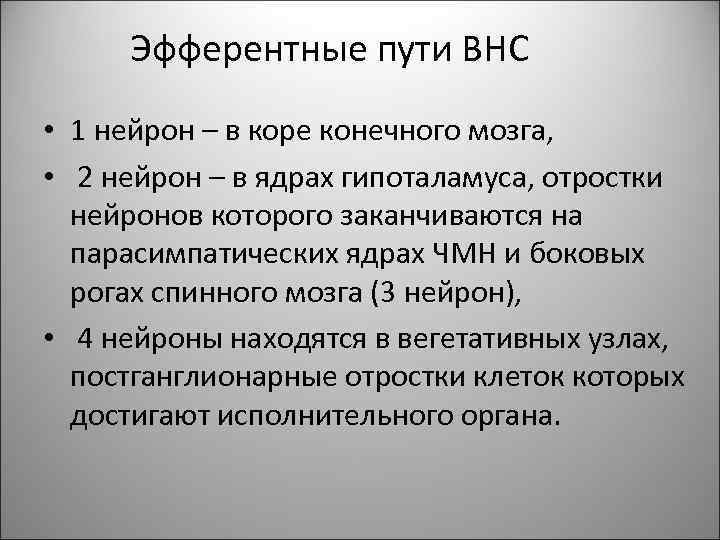 Эфферентные пути ВНС

• 1 нейрон – в коре конечного мозга,

• 2 нейрон – в ядрах гипоталамуса, отростки нейронов которого заканчиваются на парасимпатических ядрах ЧМН и боковых рогах спинного мозга (3 нейрон),

• 4 нейроны находятся в вегетативных узлах, постганглионарные отростки клеток которых достигают исполнительного органа.